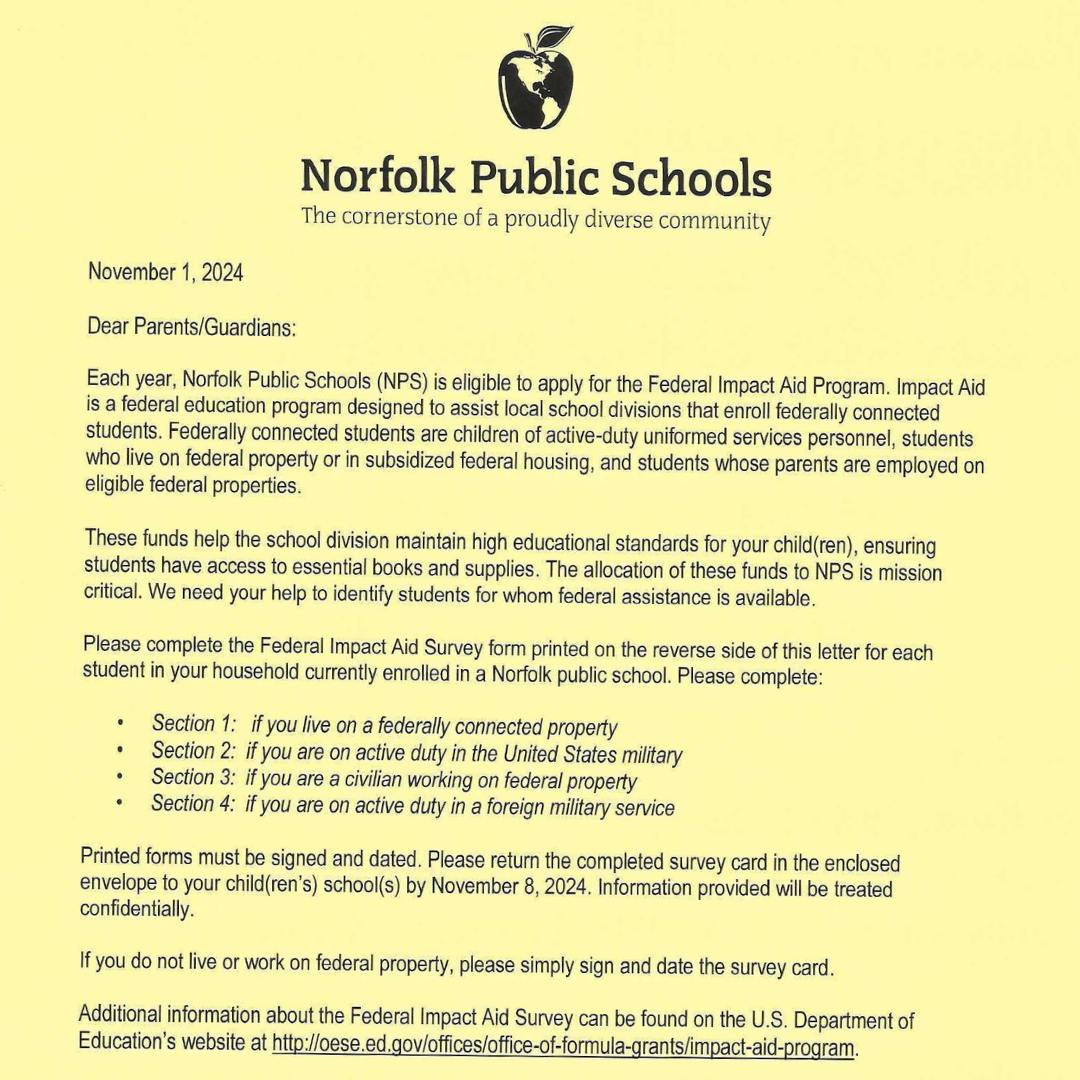 Norfolk Public Schools
The cornerstone of a proudly diverse community

November 1, 2024

Dear Parents/Guardians:

Each year, Norfolk Public Schools (NPS) is eligible to apply for the Federal Impact Aid Program. Impact Aid is a federal education program designed to assist local school divisions that enroll federally connected students. Federally connected students are children of active-duty uniformed services personnel, students who live on federal property or in subsidized federal housing, and students whose parents are employed on eligible federal properties.

These funds help the school division maintain high educational standards for your child(ren), ensuring students have access to essential books and supplies. The allocation of these funds to NPS is mission critical. We need your help to identify students for whom federal assistance is available.

Please complete the Federal Impact Aid Survey form printed on the reverse side of this letter for each student in your household currently enrolled in a Norfolk public school. Please complete:

• Section 1: if you live on a federally connected property
• Section 2: if you are on active duty in the United States military
• Section 3: if you are a civilian working on federal property
• Section 4: if you are on active duty in a foreign military service

Printed forms must be signed and dated. Please return the completed survey card in the enclosed envelope to your child(ren's) school(s) by November 8, 2024. Information provided will be treated confidentially.

If you do not live or work on federal property, please simply sign and date the survey card.

Additional information about the Federal Impact Aid Survey can be found on the U.S. Department of Education's website at http://oese.ed.gov/offices/office-of-formula-grants/impact-aid-program.